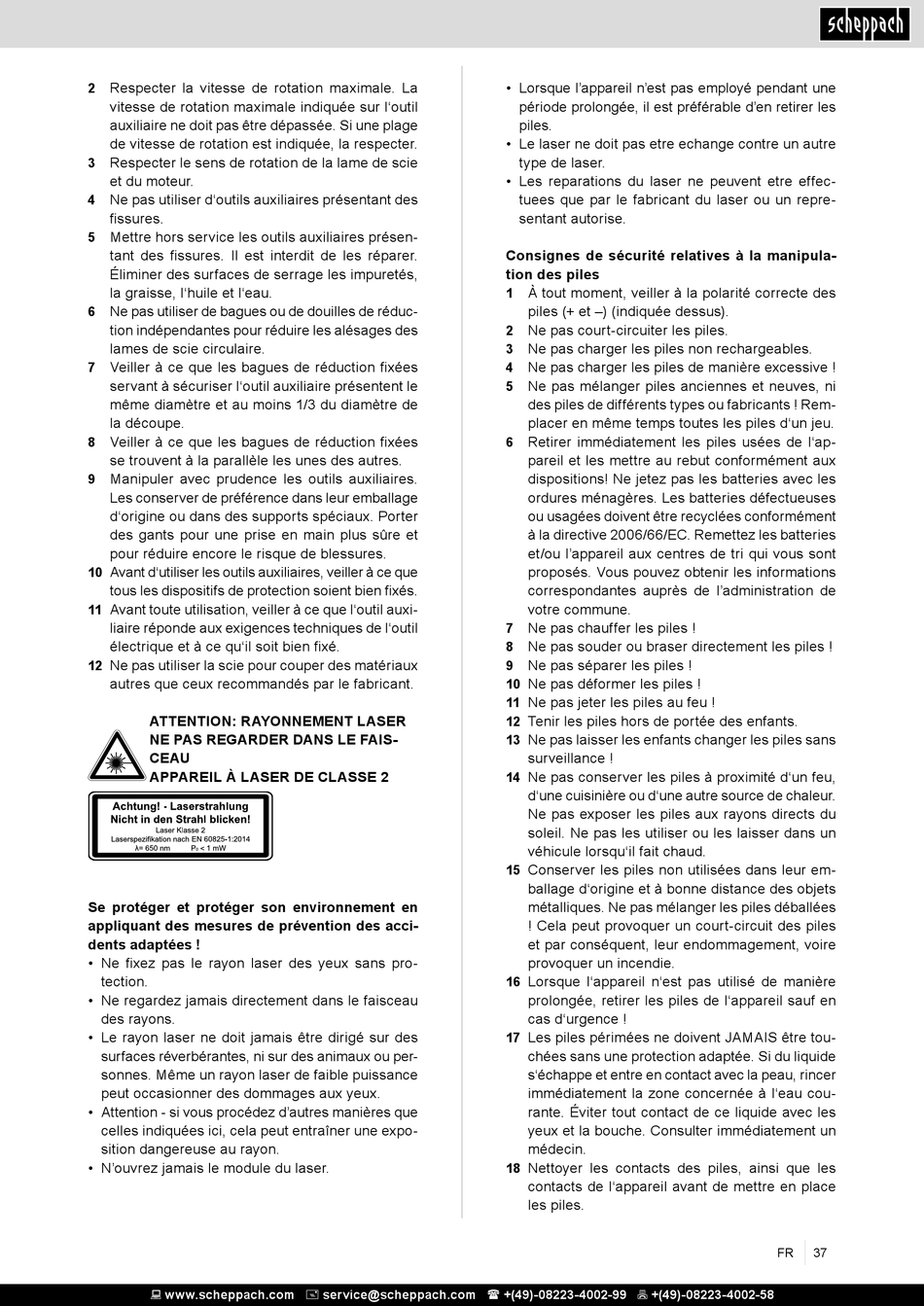 scheppach

2 Respecter la vitesse de rotation maximale. La vitesse de rotation maximale indiquée sur l'outil auxiliaire ne doit pas être dépassée. Si une plage de vitesse de rotation est indiquée, la respecter.
3 Respecter le sens de rotation de la lame de scie et du moteur.
4 Ne pas utiliser d'outils auxiliaires présentant des fissures.
5 Mettre hors service les outils auxiliaires présentant des fissures. Il est interdit de les réparer. Éliminer des surfaces de serrage les impuretés, la graisse, l'huile et l'eau.
6 Ne pas utiliser de bagues ou de douilles de réduction indépendantes pour réduire les alésages des lames de scie circulaire.
7 Veiller à ce que les bagues de réduction fixées servant à sécuriser l'outil auxiliaire présentent le même diamètre et au moins 1/3 du diamètre de la découpe.
8 Veiller à ce que les bagues de réduction fixées se trouvent à la parallèle les unes des autres.
9 Manipuler avec prudence les outils auxiliaires. Les conserver de préférence dans leur emballage d'origine ou dans des supports spéciaux. Porter des gants pour une prise en main plus sûre et pour réduire encore le risque de blessures.
10 Avant d'utiliser les outils auxiliaires, veiller à ce que tous les dispositifs de protection soient bien fixés.
11 Avant toute utilisation, veiller à ce que l'outil auxiliaire réponde aux exigences techniques de l'outil électrique et à ce qu'il soit bien fixé.
12 Ne pas utiliser la scie pour couper des matériaux autres que ceux recommandés par le fabricant.

ATTENTION: RAYONNEMENT LASER
NE PAS REGARDER DANS LE FAISCEAU
APPAREIL À LASER DE CLASSE 2

Achtung! - Laserstrahlung
Nicht in den Strahl blicken!
Laser Klasse 2
Laserspezifikation nach EN 60825-1:2014
λ= 650 nm P₀ < 1 mW

Se protéger et protéger son environnement en appliquant des mesures de prévention des accidents adaptées !
• Ne fixez pas le rayon laser des yeux sans protection.
• Ne regardez jamais directement dans le faisceau des rayons.
• Le rayon laser ne doit jamais être dirigé sur des surfaces réverbérantes, ni sur des animaux ou personnes. Même un rayon laser de faible puissance peut occasionner des dommages aux yeux.
• Attention - si vous procédez d'autres manières que celles indiquées ici, cela peut entraîner une exposition dangereuse au rayon.
• N'ouvrez jamais le module du laser.

• Lorsque l'appareil n'est pas employé pendant une période prolongée, il est préférable d'en retirer les piles.
• Le laser ne doit pas etre echange contre un autre type de laser.
• Les reparations du laser ne peuvent etre effectuees que par le fabricant du laser ou un representant autorise.

Consignes de sécurité relatives à la manipulation des piles
1 À tout moment, veiller à la polarité correcte des piles (+ et –) (indiquée dessus).
2 Ne pas court-circuiter les piles.
3 Ne pas charger les piles non rechargeables.
4 Ne pas charger les piles de manière excessive !
5 Ne pas mélanger piles anciennes et neuves, ni des piles de différents types ou fabricants ! Remplacer en même temps toutes les piles d'un jeu.
6 Retirer immédiatement les piles usées de l'appareil et les mettre au rebut conformément aux dispositions! Ne jetez pas les batteries avec les ordures ménagères. Les batteries défectueuses ou usagées doivent être recyclées conformément à la directive 2006/66/EC. Remettez les batteries et/ou l'appareil aux centres de tri qui vous sont proposés. Vous pouvez obtenir les informations correspondantes auprès de l'administration de votre commune.
7 Ne pas chauffer les piles !
8 Ne pas souder ou braser directement les piles !
9 Ne pas séparer les piles !
10 Ne pas déformer les piles !
11 Ne pas jeter les piles au feu !
12 Tenir les piles hors de portée des enfants.
13 Ne pas laisser les enfants changer les piles sans surveillance !
14 Ne pas conserver les piles à proximité d'un feu, d'une cuisinière ou d'une autre source de chaleur. Ne pas exposer les piles aux rayons directs du soleil. Ne pas les utiliser ou les laisser dans un véhicule lorsqu'il fait chaud.
15 Conserver les piles non utilisées dans leur emballage d'origine et à bonne distance des objets métalliques. Ne pas mélanger les piles déballées ! Cela peut provoquer un court-circuit des piles et par conséquent, leur endommagement, voire provoquer un incendie.
16 Lorsque l'appareil n'est pas utilisé de manière prolongée, retirer les piles de l'appareil sauf en cas d'urgence !
17 Les piles périmées ne doivent JAMAIS être touchées sans une protection adaptée. Si du liquide s'échappe et entre en contact avec la peau, rincer immédiatement la zone concernée à l'eau courante. Éviter tout contact de ce liquide avec les yeux et la bouche. Consulter immédiatement un médecin.
18 Nettoyer les contacts des piles, ainsi que les contacts de l'appareil avant de mettre en place les piles.

FR 37

www.scheppach.com service@scheppach.com +(49)-08223-4002-99 +(49)-08223-4002-58